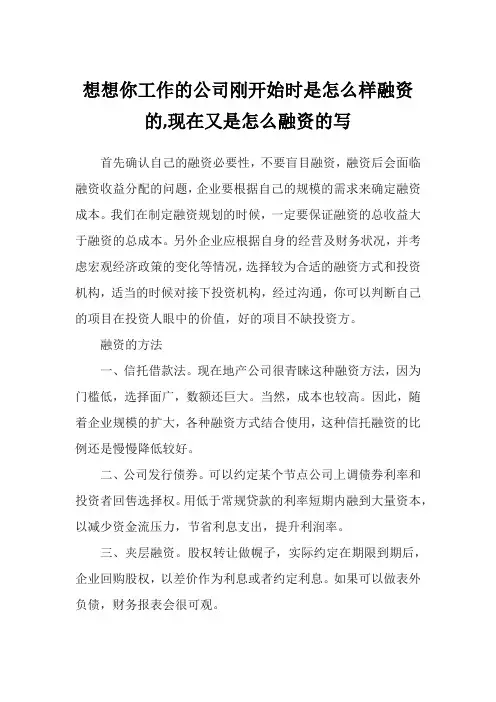 想想你工作的公司刚开始时是怎么样融资的,现在又是怎么融资的写

首先确认自己的融资必要性，不要盲目融资，融资后会面临融资收益分配的问题，企业要根据自己的规模的需求来确定融资成本。我们在制定融资规划的时候，一定要保证融资的总收益大于融资的总成本。另外企业应根据自身的经营及财务状况，并考虑宏观经济政策的变化等情况，选择较为合适的融资方式和投资机构，适当的时候对接下投资机构，经过沟通，你可以判断自己的项目在投资人眼中的价值，好的项目不缺投资方。

融资的方法

一、信托借款法。现在地产公司很青睐这种融资方法，因为门槛低，选择面广，数额还巨大。当然，成本也较高。因此，随着企业规模的扩大，各种融资方式结合使用，这种信托融资的比例还是慢慢降低较好。

二、公司发行债券。可以约定某个节点公司上调债券利率和投资者回售选择权。用低于常规贷款的利率短期内融到大量资本，以减少资金流压力，节省利息支出，提升利润率。

三、夹层融资。股权转让做幌子，实际约定在期限到期后，企业回购股权，以差价作为利息或者约定利息。如果可以做表外负债，财务报表会很可观。